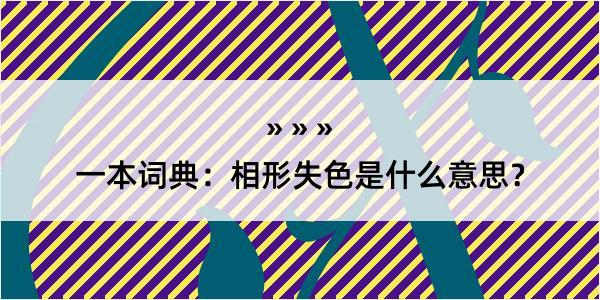 » » »
一本词典：相形失色是什么意思？